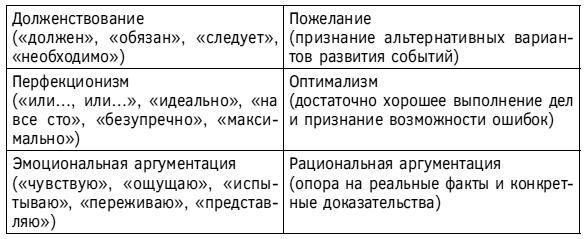 | | |
|---|---|
| Долженствование («должен», «обязан», «следует», «необходимо») | Пожелание (признание альтернативных вариантов развития событий) |
| Перфекционизм («или..., или...», «идеально», «на все сто», «безупречно», «максимально») | Оптимализм (достаточно хорошее выполнение дел и признание возможности ошибок) |
| Эмоциональная аргументация («чувствую», «ощущаю», «испытываю», «переживаю», «представляю») | Рациональная аргументация (опора на реальные факты и конкретные доказательства) |